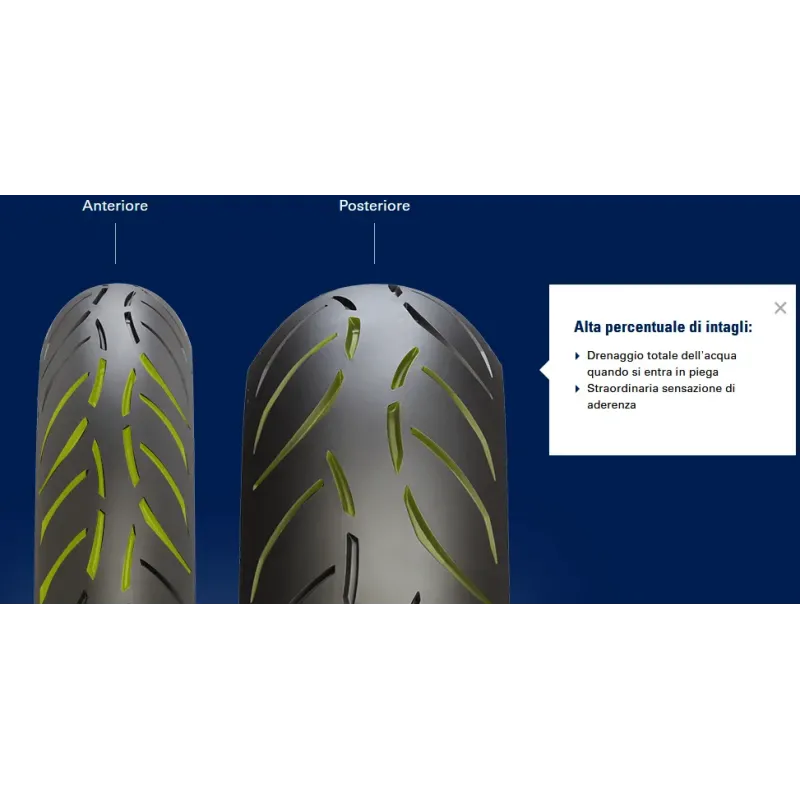 Anteriore

Posteriore

×

Alta percentuale di intagli:

▸ Drenaggio totale dell'acqua quando si entra in piega
▸ Straordinaria sensazione di aderenza